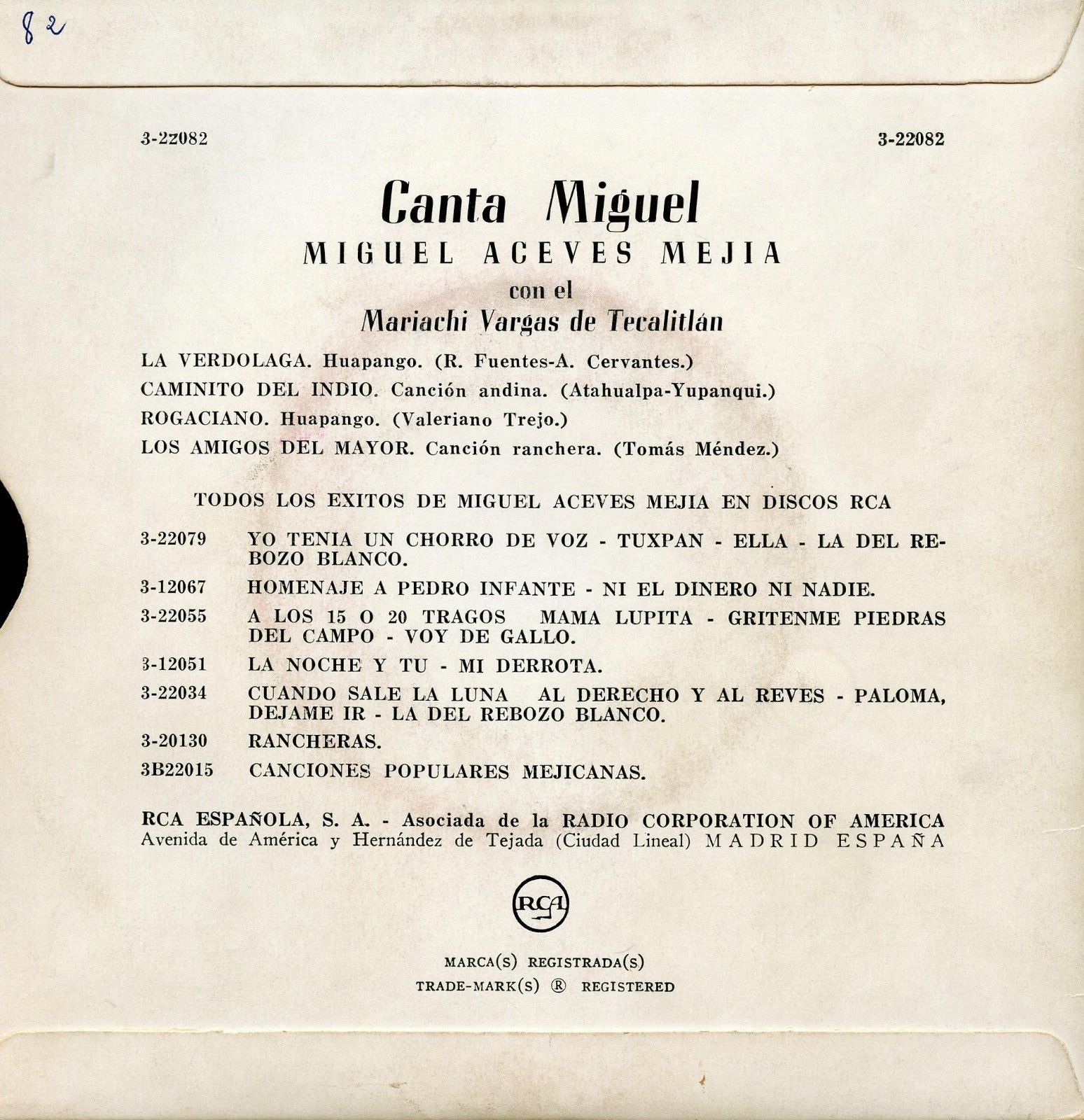 82

3-22082

3-22082

Canta Miguel

MIGUEL ACEVES MEJIA

con el

Mariachi Vargas de Tecalitlán

LA VERDOLAGA. Huapango. (R. Fuentes-A. Cervantes.)

CAMINITO DEL INDIO. Canción andina. (Atahualpa-Yupanqui.)

ROGACIANO. Huapango. (Valeriano Trejo.)

LOS AMIGOS DEL MAYOR. Canción ranchera. (Tomás Méndez.)

TODOS LOS EXITOS DE MIGUEL ACEVES MEJIA EN DISCOS RCA

3-22079 YO TENIA UN CHORRO DE VOZ - TUXPAN - ELLA - LA DEL REBOZO BLANCO.

3-12067 HOMENAJE A PEDRO INFANTE - NI EL DINERO NI NADIE.

3-22055 A LOS 15 O 20 TRAGOS MAMA LUPITA - GRITENME PIEDRAS DEL CAMPO - VOY DE GALLO.

3-12051 LA NOCHE Y TU - MI DERROTA.

3-22034 CUANDO SALE LA LUNA AL DERECHO Y AL REVES - PALOMA, DEJAME IR - LA DEL REBOZO BLANCO.

3-20130 RANCHERAS.

3B22015 CANCIONES POPULARES MEJICANAS.

RCA ESPAÑOLA, S. A. - Asociada de la RADIO CORPORATION OF AMERICA
Avenida de América y Hernández de Tejada (Ciudad Lineal) MADRID ESPAÑA

RCA

MARCA(S) REGISTRADA(S)
TRADE-MARK(S) ® REGISTERED